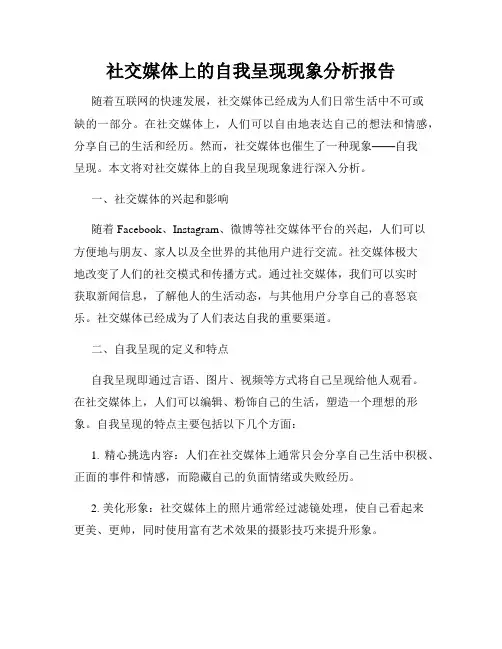 社交媒体上的自我呈现现象分析报告

随着互联网的快速发展，社交媒体已经成为人们日常生活中不可或缺的一部分。在社交媒体上，人们可以自由地表达自己的想法和情感，分享自己的生活和经历。然而，社交媒体也催生了一种现象——自我呈现。本文将对社交媒体上的自我呈现现象进行深入分析。

一、社交媒体的兴起和影响

随着 Facebook、Instagram、微博等社交媒体平台的兴起，人们可以方便地与朋友、家人以及全世界的其他用户进行交流。社交媒体极大地改变了人们的社交模式和传播方式。通过社交媒体，我们可以实时获取新闻信息，了解他人的生活动态，与其他用户分享自己的喜怒哀乐。社交媒体已经成为了人们表达自我的重要渠道。

二、自我呈现的定义和特点

自我呈现即通过言语、图片、视频等方式将自己呈现给他人观看。在社交媒体上，人们可以编辑、粉饰自己的生活，塑造一个理想的形象。自我呈现的特点主要包括以下几个方面：

1. 精心挑选内容：人们在社交媒体上通常只会分享自己生活中积极、正面的事件和情感，而隐藏自己的负面情绪或失败经历。

2. 美化形象：社交媒体上的照片通常经过滤镜处理，使自己看起来更美、更帅，同时使用富有艺术效果的摄影技巧来提升形象。